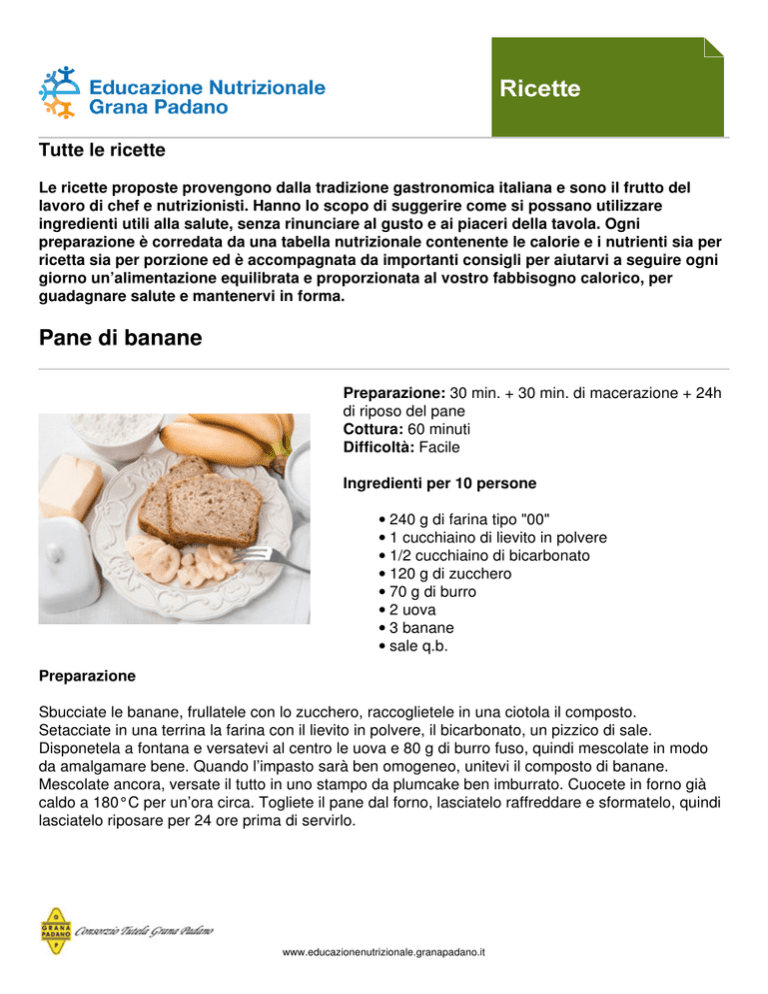 Educazione Nutrizionale
Grana Padano

Ricette

Tutte le ricette

Le ricette proposte provengono dalla tradizione gastronomica italiana e sono il frutto del lavoro di chef e nutrizionisti. Hanno lo scopo di suggerire come si possano utilizzare ingredienti utili alla salute, senza rinunciare al gusto e ai piaceri della tavola. Ogni preparazione è corredata da una tabella nutrizionale contenente le calorie e i nutrienti sia per ricetta sia per porzione ed è accompagnata da importanti consigli per aiutarvi a seguire ogni giorno un'alimentazione equilibrata e proporzionata al vostro fabbisogno calorico, per guadagnare salute e mantenervi in forma.

Pane di banane

Preparazione: 30 min. + 30 min. di macerazione + 24h di riposo del pane
Cottura: 60 minuti
Difficoltà: Facile

Ingredienti per 10 persone

• 240 g di farina tipo "00"
• 1 cucchiaino di lievito in polvere
• 1/2 cucchiaino di bicarbonato
• 120 g di zucchero
• 70 g di burro
• 2 uova
• 3 banane
• sale q.b.

Preparazione

Sbucciate le banane, frullatele con lo zucchero, raccoglietele in una ciotola il composto. Setacciate in una terrina la farina con il lievito in polvere, il bicarbonato, un pizzico di sale. Disponetela a fontana e versatevi al centro le uova e 80 g di burro fuso, quindi mescolate in modo da amalgamare bene. Quando l'impasto sarà ben omogeneo, unitevi il composto di banane. Mescolate ancora, versate il tutto in uno stampo da plumcake ben imburrato. Cuocete in forno già caldo a 180°C per un'ora circa. Togliete il pane dal forno, lasciatelo raffreddare e sformatelo, quindi lasciatelo riposare per 24 ore prima di servirlo.

GRANA PADANO
Consorzio Tutela Grana Padano

www.educazionenutrizionale.granapadano.it